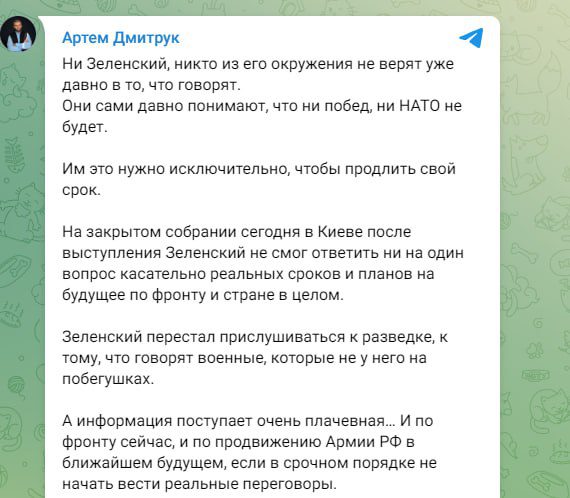 Артем Дмитрук

Ни Зеленский, никто из его окружения не верят уже давно в то, что говорят.
Они сами давно понимают, что ни побед, ни НАТО не будет.

Им это нужно исключительно, чтобы продлить свой срок.

На закрытом собрании сегодня в Киеве после выступления Зеленский не смог ответить ни на один вопрос касательно реальных сроков и планов на будущее по фронту и стране в целом.

Зеленский перестал прислушиваться к разведке, к тому, что говорят военные, которые не у него на побегушках.

А информация поступает очень плачевная… И по фронту сейчас, и по продвижению Армии РФ в ближайшем будущем, если в срочном порядке не начать вести реальные переговоры.